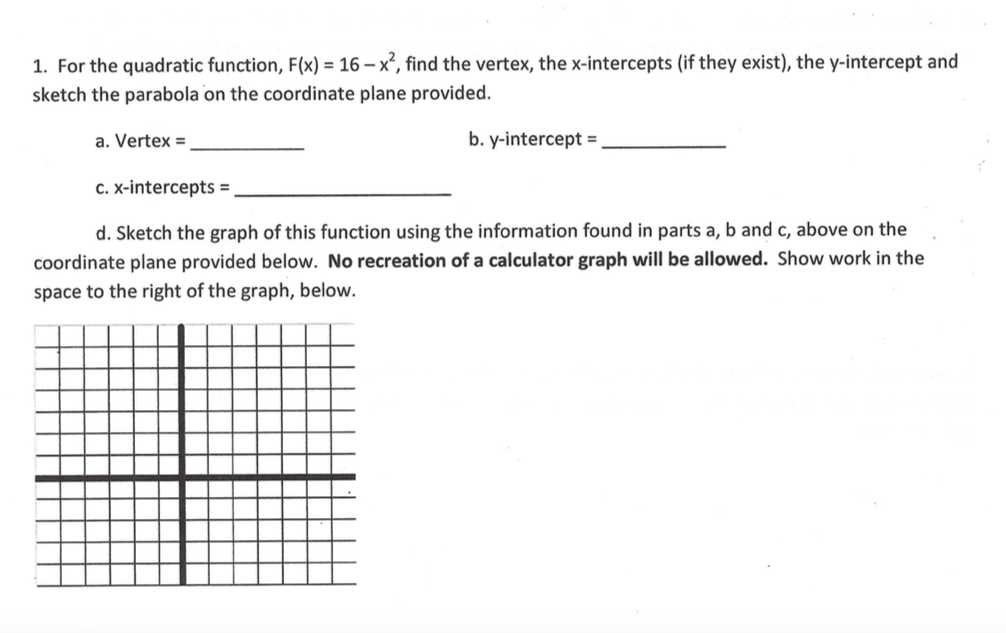 1. For the quadratic function, $F(x) = 16 - x^2$, find the vertex, the x-intercepts (if they exist), the y-intercept and sketch the parabola on the coordinate plane provided.

a. Vertex = ____

b. y-intercept = ____

c. x-intercepts = ____

d. Sketch the graph of this function using the information found in parts a, b and c, above on the coordinate plane provided below. No recreation of a calculator graph will be allowed. Show work in the space to the right of the graph, below.